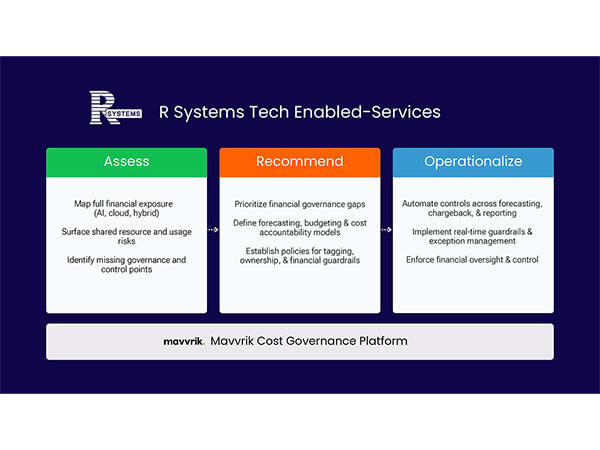 R SYSTEMS

R Systems Tech Enabled-Services

Assess

Map full financial exposure (AI, cloud, hybrid)

Surface shared resource and usage risks

Identify missing governance and control points

Recommend

Prioritize financial governance gaps

Define forecasting, budgeting & cost accountability models

Establish policies for tagging, ownership, & financial guardrails

Operationalize

Automate controls across forecasting, chargeback, & reporting

Implement real-time guardrails & exception management

Enforce financial oversight & control

mavvrik. Mavvrik Cost Governance Platform